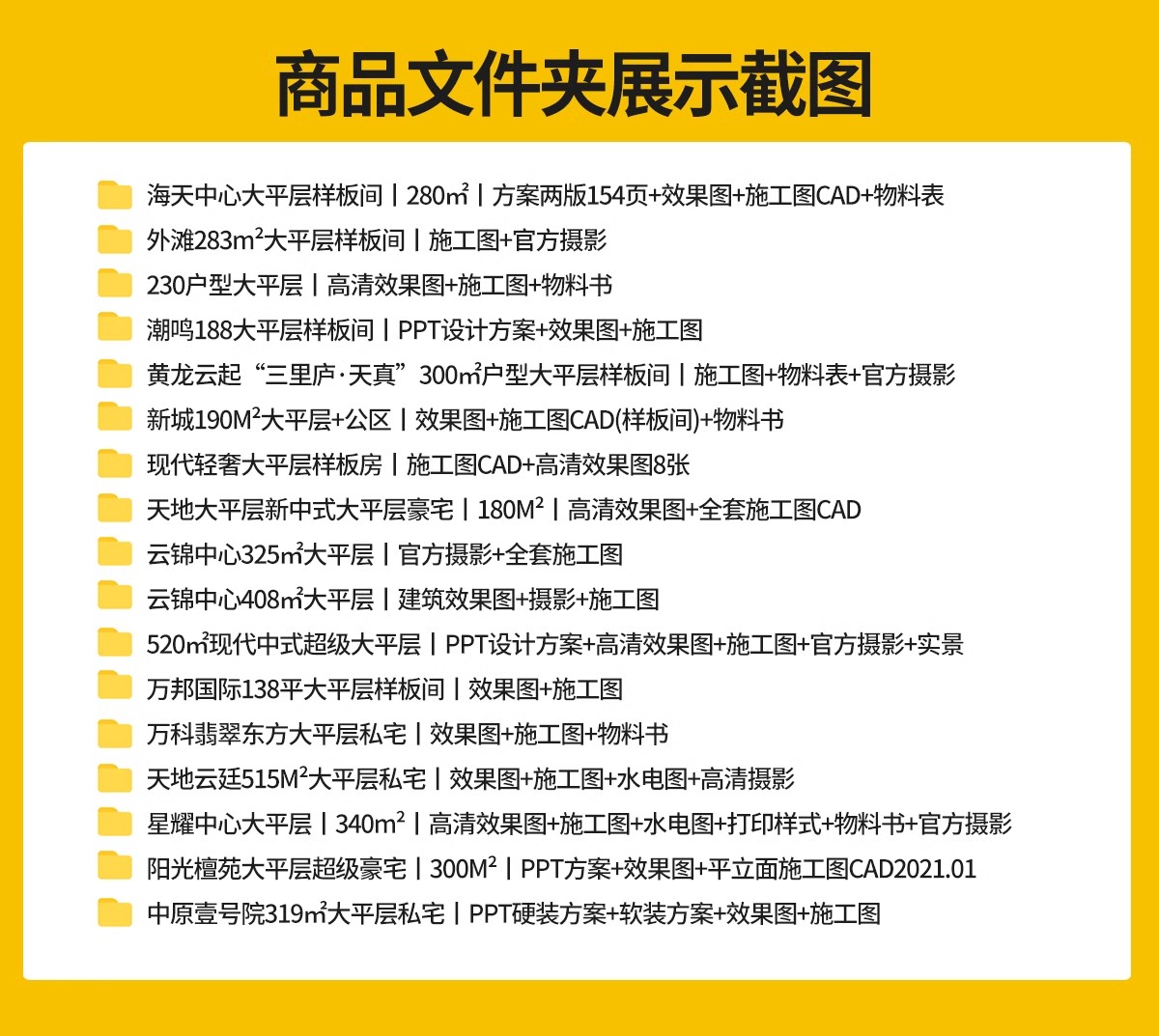 商品文件夹展示截图

海天中心大平层样板间丨280㎡丨方案两版154页+效果图+施工图CAD+物料表

外滩283m²大平层样板间丨施工图+官方摄影

230户型大平层丨高清效果图+施工图+物料书

潮鸣188大平层样板间丨PPT设计方案+效果图+施工图

黄龙云起“三里庐·天真”300㎡户型大平层样板间丨施工图+物料表+官方摄影

新城190M²大平层+公区丨效果图+施工图CAD(样板间)+物料书

现代轻奢大平层样板房丨施工图CAD+高清效果图8张

天地大平层新中式大平层豪宅丨180M²丨高清效果图+全套施工图CAD

云锦中心325㎡大平层丨官方摄影+全套施工图

云锦中心408㎡大平层丨建筑效果图+摄影+施工图

520㎡现代中式超级大平层丨PPT设计方案+高清效果图+施工图+官方摄影+实景

万邦国际138平大平层样板间丨效果图+施工图

万科翡翠东方大平层私宅丨效果图+施工图+物料书

天地云廷515M²大平层私宅丨效果图+施工图+水电图+高清摄影

星耀中心大平层丨340m²丨高清效果图+施工图+水电图+打印样式+物料书+官方摄影

阳光檀苑大平层超级豪宅丨300M²丨PPT方案+效果图+平立面施工图CAD2021.01

中原壹号院319㎡大平层私宅丨PPT硬装方案+软装方案+效果图+施工图